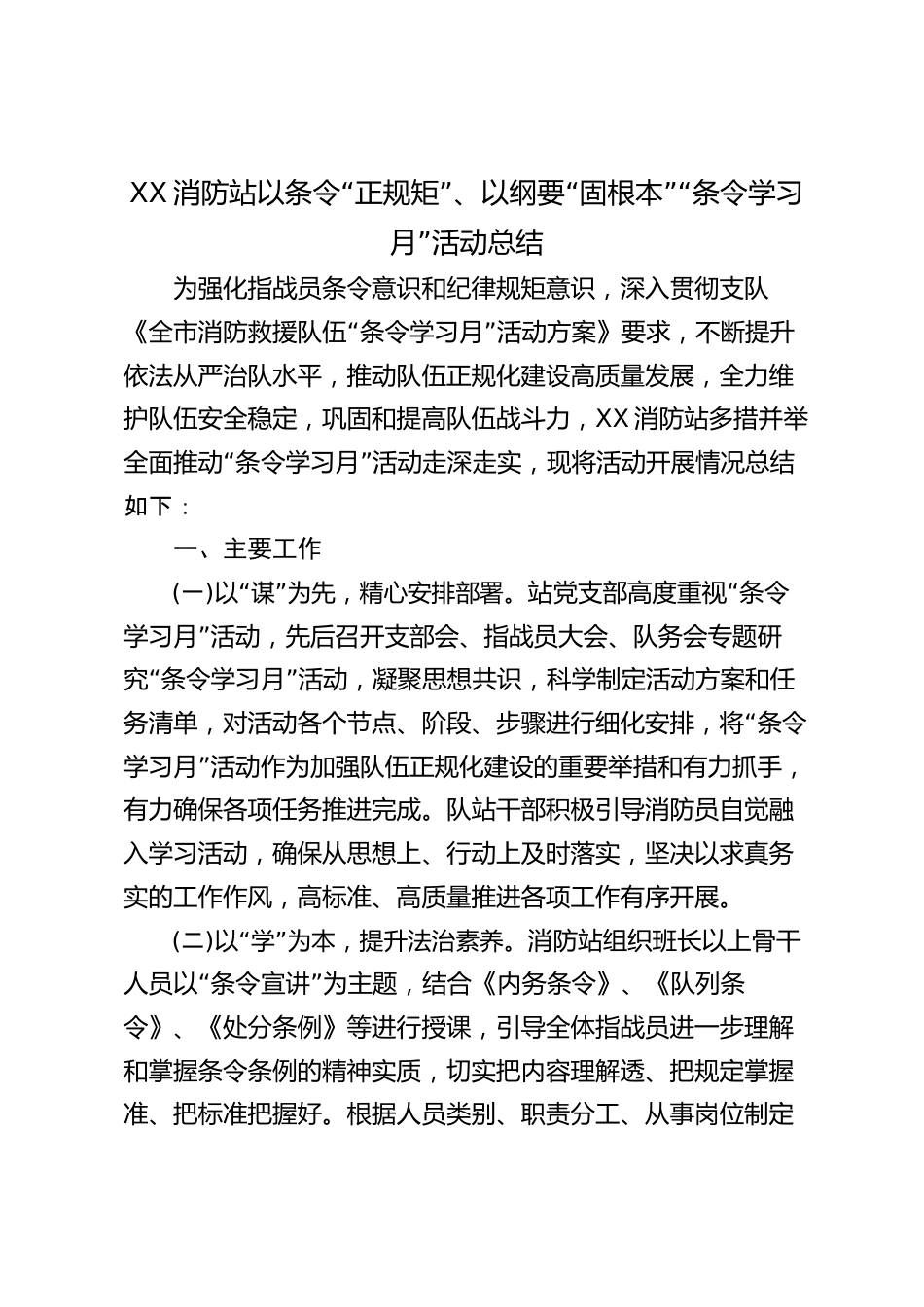 XX消防站以条令“正规矩”、以纲要“固根本”“条令学习月”活动总结

为强化指战员条令意识和纪律规矩意识，深入贯彻支队《全市消防救援队伍“条令学习月”活动方案》要求，不断提升依法从严治队水平，推动队伍正规化建设高质量发展，全力维护队伍安全稳定，巩固和提高队伍战斗力，XX消防站多措并举全面推动“条令学习月”活动走深走实，现将活动开展情况总结如下：

一、主要工作

(一)以“谋”为先，精心安排部署。站党支部高度重视“条令学习月”活动，先后召开支部会、指战员大会、队务会专题研究“条令学习月”活动，凝聚思想共识，科学制定活动方案和任务清单，对活动各个节点、阶段、步骤进行细化安排，将“条令学习月”活动作为加强队伍正规化建设的重要举措和有力抓手，有力确保各项任务推进完成。队站干部积极引导消防员自觉融入学习活动，确保从思想上、行动上及时落实，坚决以求真务实的工作作风，高标准、高质量推进各项工作有序开展。

(二)以“学”为本，提升法治素养。消防站组织班长以上骨干人员以“条令宣讲”为主题，结合《内务条令》、《队列条令》、《处分条例》等进行授课，引导全体指战员进一步理解和掌握条令条例的精神实质，切实把内容理解透、把规定掌握准、把标准把握好。根据人员类别、职责分工、从事岗位制定